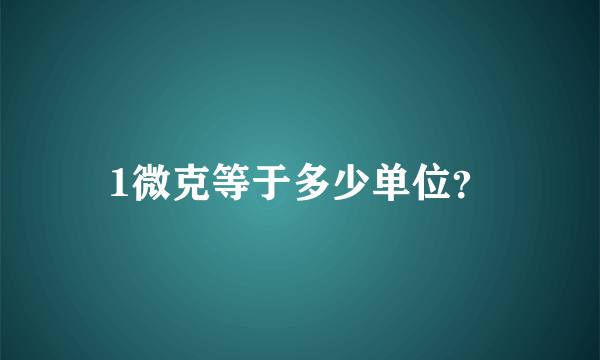 1微克等于多少单位?